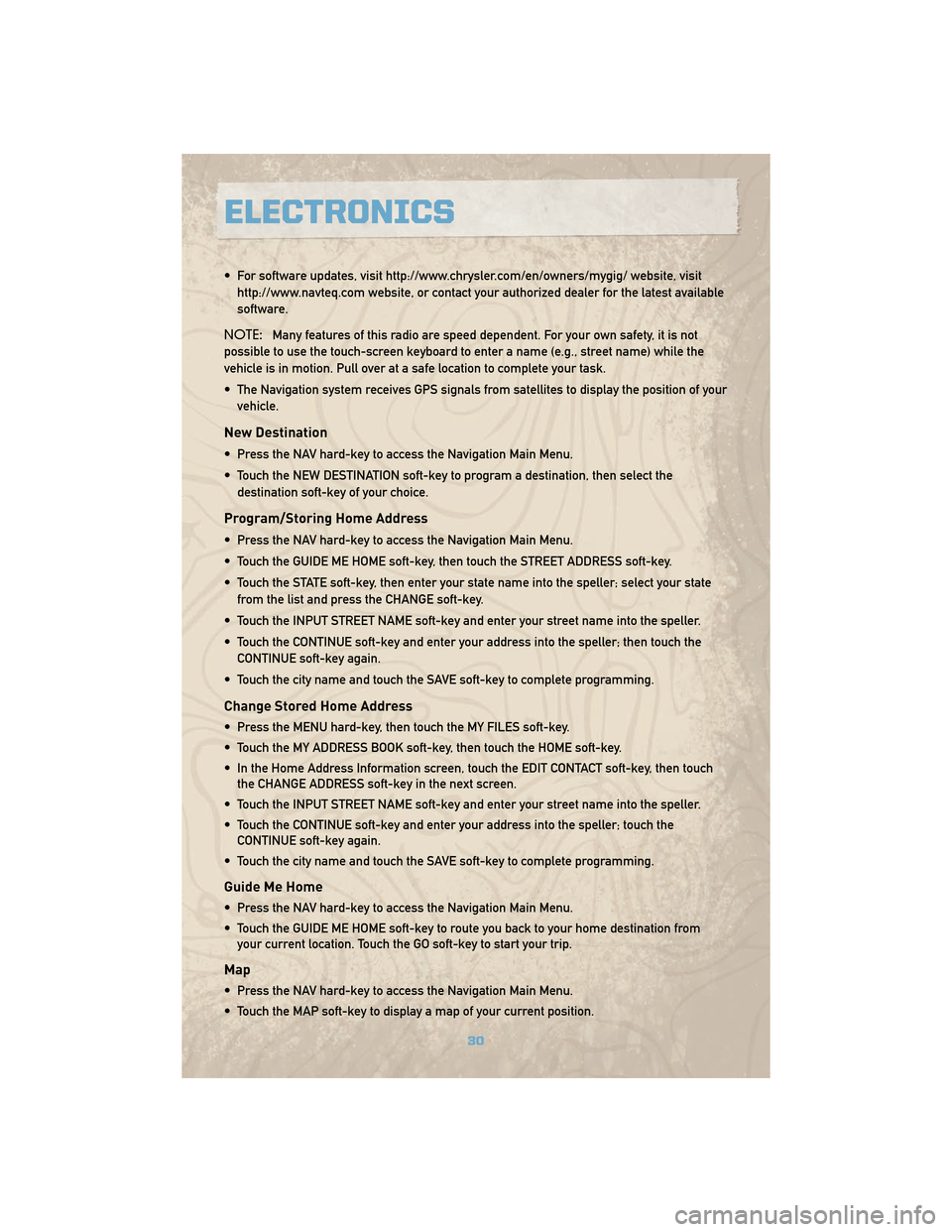 ELECTRONICS

• For software updates, visit http://www.chrysler.com/en/owners/mygig/ website, visit http://www.navteq.com website, or contact your authorized dealer for the latest available software.

NOTE: Many features of this radio are speed dependent. For your own safety, it is not possible to use the touch-screen keyboard to enter a name (e.g., street name) while the vehicle is in motion. Pull over at a safe location to complete your task.

• The Navigation system receives GPS signals from satellites to display the position of your vehicle.

New Destination

• Press the NAV hard-key to access the Navigation Main Menu.

• Touch the NEW DESTINATION soft-key to program a destination, then select the destination soft-key of your choice.

Program/Storing Home Address

• Press the NAV hard-key to access the Navigation Main Menu.

• Touch the GUIDE ME HOME soft-key, then touch the STREET ADDRESS soft-key.

• Touch the STATE soft-key, then enter your state name into the speller; select your state from the list and press the CHANGE soft-key.

• Touch the INPUT STREET NAME soft-key and enter your street name into the speller.

• Touch the CONTINUE soft-key and enter your address into the speller; then touch the CONTINUE soft-key again.

• Touch the city name and touch the SAVE soft-key to complete programming.

Change Stored Home Address

• Press the MENU hard-key, then touch the MY FILES soft-key.

• Touch the MY ADDRESS BOOK soft-key, then touch the HOME soft-key.

• In the Home Address Information screen, touch the EDIT CONTACT soft-key, then touch the CHANGE ADDRESS soft-key in the next screen.

• Touch the INPUT STREET NAME soft-key and enter your street name into the speller.

• Touch the CONTINUE soft-key and enter your address into the speller; touch the CONTINUE soft-key again.

• Touch the city name and touch the SAVE soft-key to complete programming.

Guide Me Home

• Press the NAV hard-key to access the Navigation Main Menu.

• Touch the GUIDE ME HOME soft-key to route you back to your home destination from your current location. Touch the GO soft-key to start your trip.

Map

• Press the NAV hard-key to access the Navigation Main Menu.

• Touch the MAP soft-key to display a map of your current position.

30

carmanualsonline.info